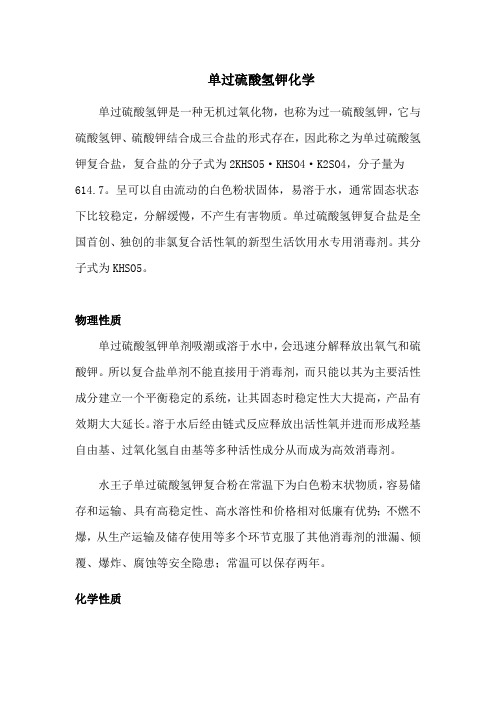 单过硫酸氢钾化学

单过硫酸氢钾是一种无机过氧化物，也称为过一硫酸氢钾，它与硫酸氢钾、硫酸钾结合成三合盐的形式存在，因此称之为单过硫酸氢钾复合盐，复合盐的分子式为 2KHSO5·KHSO4·K2SO4，分子量为 614.7。呈可以自由流动的白色粉状固体，易溶于水，通常固态状态下比较稳定，分解缓慢，不产生有害物质。单过硫酸氢钾复合盐是全国首创、独创的非氯复合活性氧的新型生活饮用水专用消毒剂。其分子式为 KHSO5。

物理性质

单过硫酸氢钾单剂吸潮或溶于水中，会迅速分解释放出氧气和硫酸钾。所以复合盐单剂不能直接用于消毒剂，而只能以其为主要活性成分建立一个平衡稳定的系统，让其固态时稳定性大大提高，产品有效期大大延长。溶于水后经由链式反应释放出活性氧并进而形成羟基自由基、过氧化氢自由基等多种活性成分从而成为高效消毒剂。

水王子单过硫酸氢钾复合粉在常温下为白色粉末状物质，容易储存和运输、具有高稳定性、高水溶性和价格相对低廉有优势；不燃不爆，从生产运输及储存使用等多个环节克服了其他消毒剂的泄漏、倾覆、爆炸、腐蚀等安全隐患；常温可以保存两年。

化学性质